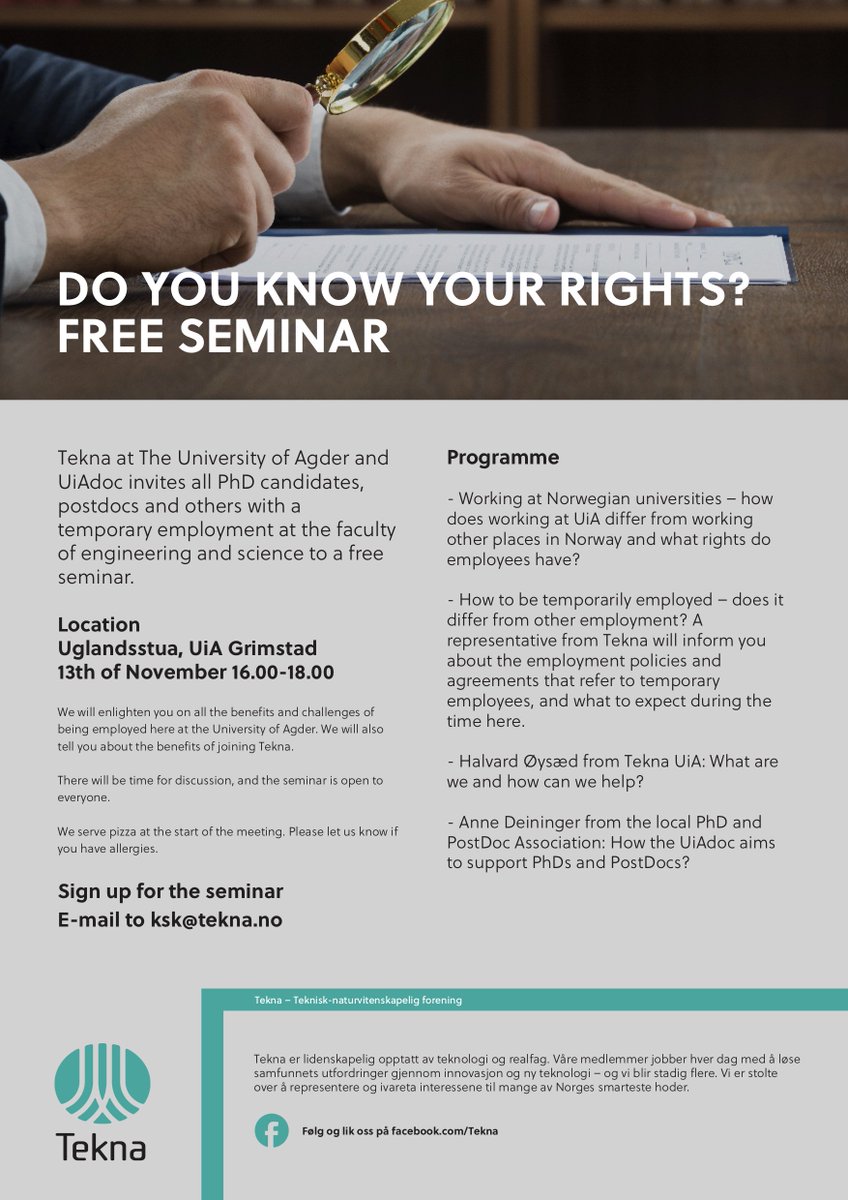 DO YOU KNOW YOUR RIGHTS?
FREE SEMINAR

Tekna at The University of Agder and UiAdoc invites all PhD candidates, postdocs and others with a temporary employment at the faculty of engineering and science to a free seminar.

Location
Uglandsstua, UiA Grimstad
13th of November 16.00-18.00

We will enlighten you on all the benefits and challenges of being employed here at the University of Agder. We will also tell you about the benefits of joining Tekna.

There will be time for discussion, and the seminar is open to everyone.

We serve pizza at the start of the meeting. Please let us know if you have allergies.

Sign up for the seminar
E-mail to ksk@tekna.no

Programme

- Working at Norwegian universities – how does working at UiA differ from working other places in Norway and what rights do employees have?

- How to be temporarily employed – does it differ from other employment? A representative from Tekna will inform you about the employment policies and agreements that refer to temporary employees, and what to expect during the time here.

- Halvard Øysæd from Tekna UiA: What are we and how can we help?

- Anne Deininger from the local PhD and PostDoc Association: How the UiAdoc aims to support PhDs and PostDocs?

Tekna – Teknisk-naturvitenskapelig forening

Tekna er lidenskapelig opptatt av teknologi og realfag. Våre medlemmer jobber hver dag med å løse samfunnets utfordringer gjennom innovasjon og ny teknologi – og vi blir stadig flere. Vi er stolte over å representere og ivareta interessene til mange av Norges smarteste hoder.

Følg og lik oss på facebook.com/Tekna

Tekna